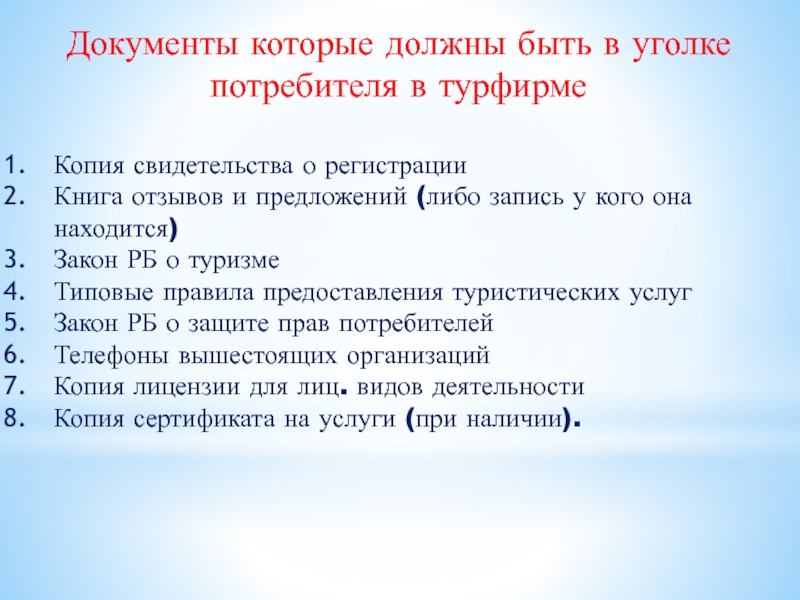 Документы которые должны быть в уголке потребителя в турфирме

1. Копия свидетельства о регистрации
2. Книга отзывов и предложений (либо запись у кого она находится)
3. Закон РБ о туризме
4. Типовые правила предоставления туристических услуг
5. Закон РБ о защите прав потребителей
6. Телефоны вышестоящих организаций
7. Копия лицензии для лиц. видов деятельности
8. Копия сертификата на услуги (при наличии).